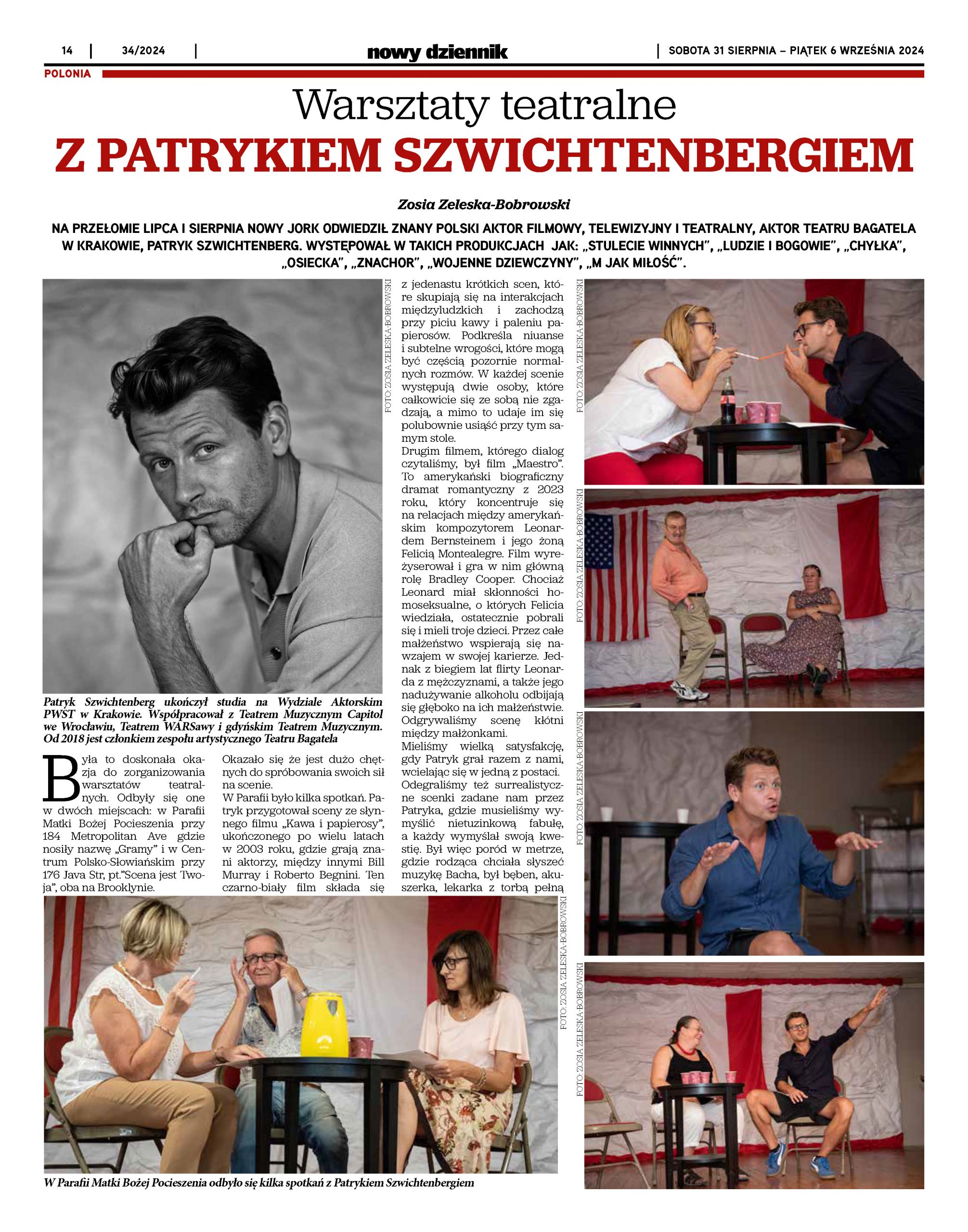 14 | 34/2024 | nowy dziennik | SOBOTA 31 SIERPNIA – PIĄTEK 6 WRZEŚNIA 2024

POLONIA

Warsztaty teatralne
Z PATRYKIEM SZWICHTENBERGIEM

Zosia Zeleska-Bobrowski

NA PRZEŁOMIE LIPCA I SIERPNIA NOWY JORK ODWIEDZIŁ ZNANY POLSKI AKTOR FILMOWY, TELEWIZYJNY I TEATRALNY, AKTOR TEATRU BAGATELA W KRAKOWIE, PATRYK SZWICHTENBERG. WYSTĘPOWAŁ W TAKICH PRODUKCJACH JAK: „STULECIE WINNYCH", „LUDZIE I BOGOWIE", „CHYŁKA", „OSIECKA", „ZNACHOR", „WOJENNE DZIEWCZYNY", „M JAK MIŁOŚĆ".

FOTO: ZOSIA ZELESKA-BOBROWSKI

Patryk Szwichtenberg ukończył studia na Wydziale Aktorskim PWST w Krakowie. Współpracował z Teatrem Muzycznym Capitol we Wrocławiu, Teatrem WARSawy i gdyńskim Teatrem Muzycznym. Od 2018 jest członkiem zespołu artystycznego Teatru Bagatela

Była to doskonała okazja do zorganizowania warsztatów teatralnych. Odbyły się one w dwóch miejscach: w Parafii Matki Bożej Pocieszenia przy 184 Metropolitan Ave gdzie nosiły nazwę „Gramy" i w Centrum Polsko-Słowiańskim przy 176 Java Str, pt."Scena jest Twoja", oba na Brooklynie.

Okazało się że jest dużo chętnych do spróbowania swoich sił na scenie.
W Parafii było kilka spotkań. Patryk przygotował sceny ze słynnego filmu „Kawa i papierosy", ukończonego po wielu latach w 2003 roku, gdzie grają znani aktorzy, między innymi Bill Murray i Roberto Begnini. Ten czarno-biały film składa się z jedenastu krótkich scen, które skupiają się na interakcjach międzyludzkich i zachodzą przy piciu kawy i paleniu papierosów. Podkreśla niuanse i subtelne wrogości, które mogą być częścią pozornie normalnych rozmów. W każdej scenie występują dwie osoby, które całkowicie się ze sobą nie zgadzają, a mimo to udaje im się polubownie usiąść przy tym samym stole.
Drugim filmem, którego dialog czytaliśmy, był film „Maestro". To amerykański biograficzny dramat romantyczny z 2023 roku, który koncentruje się na relacjach między amerykańskim kompozytorem Leonardem Bernsteinem i jego żoną Felicią Montealegre. Film wyreżyserował i gra w nim główną rolę Bradley Cooper. Chociaż Leonard miał skłonności homoseksualne, o których Felicia wiedziała, ostatecznie pobrali się i mieli troje dzieci. Przez całe małżeństwo wspierają się nawzajem w swojej karierze. Jednak z biegiem lat flirty Leonarda z mężczyznami, a także jego nadużywanie alkoholu odbijają się głęboko na ich małżeństwie. Odgrywaliśmy scenę kłótni między małżonkami.
Mieliśmy wielką satysfakcję, gdy Patryk grał razem z nami, wcielając się w jedną z postaci.
Odegraliśmy też surrealistyczne scenki zadane nam przez Patryka, gdzie musieliśmy wymyślić nietuzinkową fabułę, a każdy wymyślał swoją kwestię. Był więc poród w metrze, gdzie rodząca chciała słyszeć muzykę Bacha, był bęben, akuszerka, lekarka z torbą pełną

FOTO: ZOSIA ZELESKA-BOBROWSKI
FOTO: ZOSIA ZELESKA-BOBROWSKI
FOTO: ZOSIA ZELESKA-BOBROWSKI
FOTO: ZOSIA ZELESKA-BOBROWSKI
FOTO: ZOSIA ZELESKA-BOBROWSKI

W Parafii Matki Bożej Pocieszenia odbyło się kilka spotkań z Patrykiem Szwichtenbergiem